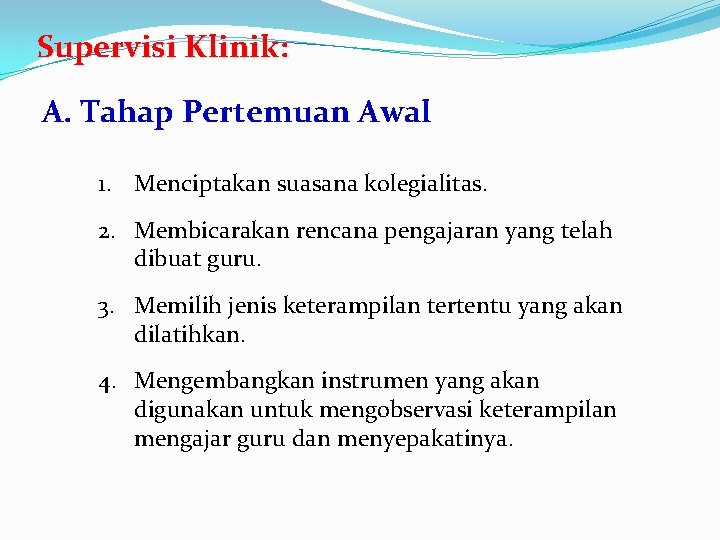 Supervisi Klinik:

A. Tahap Pertemuan Awal

1. Menciptakan suasana kolegialitas.

2. Membicarakan rencana pengajaran yang telah dibuat guru.

3. Memilih jenis keterampilan tertentu yang akan dilatihkan.

4. Mengembangkan instrumen yang akan digunakan untuk mengobservasi keterampilan mengajar guru dan menyepakatinya.